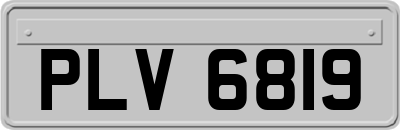 PLV 6819